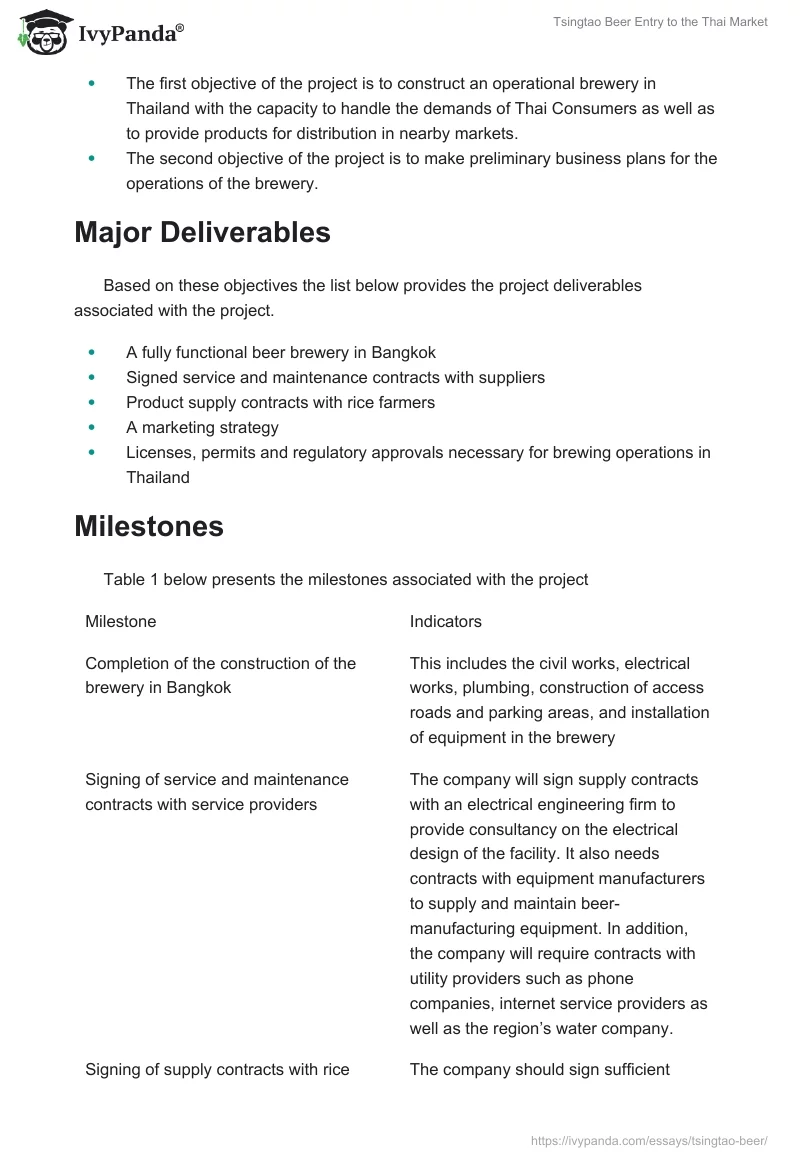 IvyPanda®

Tsingtao Beer Entry to the Thai Market

- The first objective of the project is to construct an operational brewery in Thailand with the capacity to handle the demands of Thai Consumers as well as to provide products for distribution in nearby markets.
- The second objective of the project is to make preliminary business plans for the operations of the brewery.

Major Deliverables

Based on these objectives the list below provides the project deliverables associated with the project.

- A fully functional beer brewery in Bangkok
- Signed service and maintenance contracts with suppliers
- Product supply contracts with rice farmers
- A marketing strategy
- Licenses, permits and regulatory approvals necessary for brewing operations in Thailand

Milestones

Table 1 below presents the milestones associated with the project

| Milestone | Indicators |
|---|---|
| Completion of the construction of the brewery in Bangkok | This includes the civil works, electrical works, plumbing, construction of access roads and parking areas, and installation of equipment in the brewery |
| Signing of service and maintenance contracts with service providers | The company will sign supply contracts with an electrical engineering firm to provide consultancy on the electrical design of the facility. It also needs contracts with equipment manufacturers to supply and maintain beer-manufacturing equipment. In addition, the company will require contracts with utility providers such as phone companies, internet service providers as well as the region's water company. |
| Signing of supply contracts with rice | The company should sign sufficient |

https://ivypanda.com/essays/tsingtao-beer/